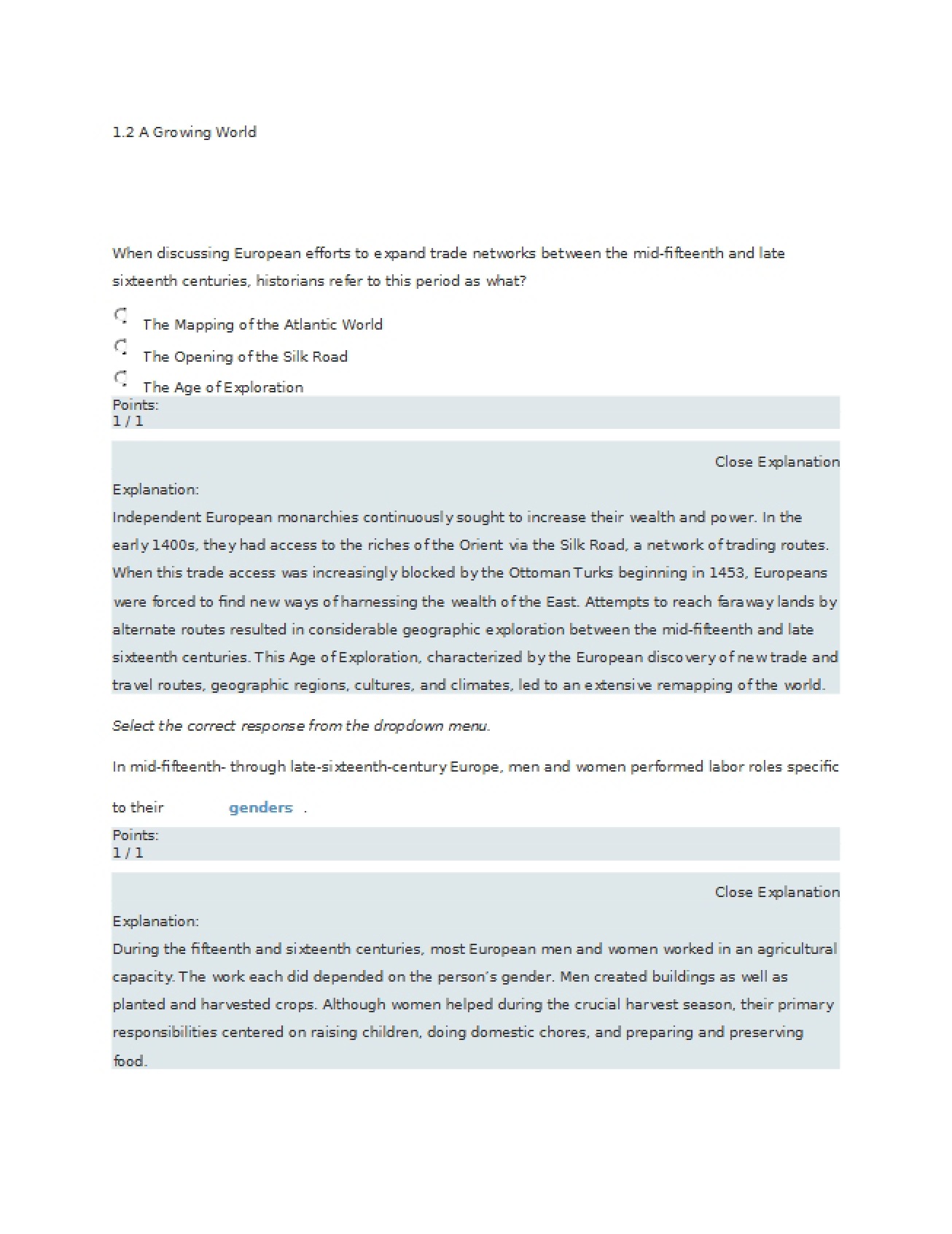 1.2 A Growing World

When discussing European efforts to expand trade networks between the mid-fifteenth and late sixteenth centuries, historians refer to this period as what?

The Mapping of the Atlantic World

The Opening of the Silk Road

The Age of Exploration

Points:
1 / 1

Close Explanation

Explanation:
Independent European monarchies continuously sought to increase their wealth and power. In the early 1400s, they had access to the riches of the Orient via the Silk Road, a network of trading routes. When this trade access was increasingly blocked by the Ottoman Turks beginning in 1453, Europeans were forced to find new ways of harnessing the wealth of the East. Attempts to reach faraway lands by alternate routes resulted in considerable geographic exploration between the mid-fifteenth and late sixteenth centuries. This Age of Exploration, characterized by the European discovery of new trade and travel routes, geographic regions, cultures, and climates, led to an extensive remapping of the world.

Select the correct response from the dropdown menu.

In mid-fifteenth- through late-sixteenth-century Europe, men and women performed labor roles specific to their genders .

Points:
1 / 1

Close Explanation

Explanation:
During the fifteenth and sixteenth centuries, most European men and women worked in an agricultural capacity. The work each did depended on the person's gender. Men created buildings as well as planted and harvested crops. Although women helped during the crucial harvest season, their primary responsibilities centered on raising children, doing domestic chores, and preparing and preserving food.